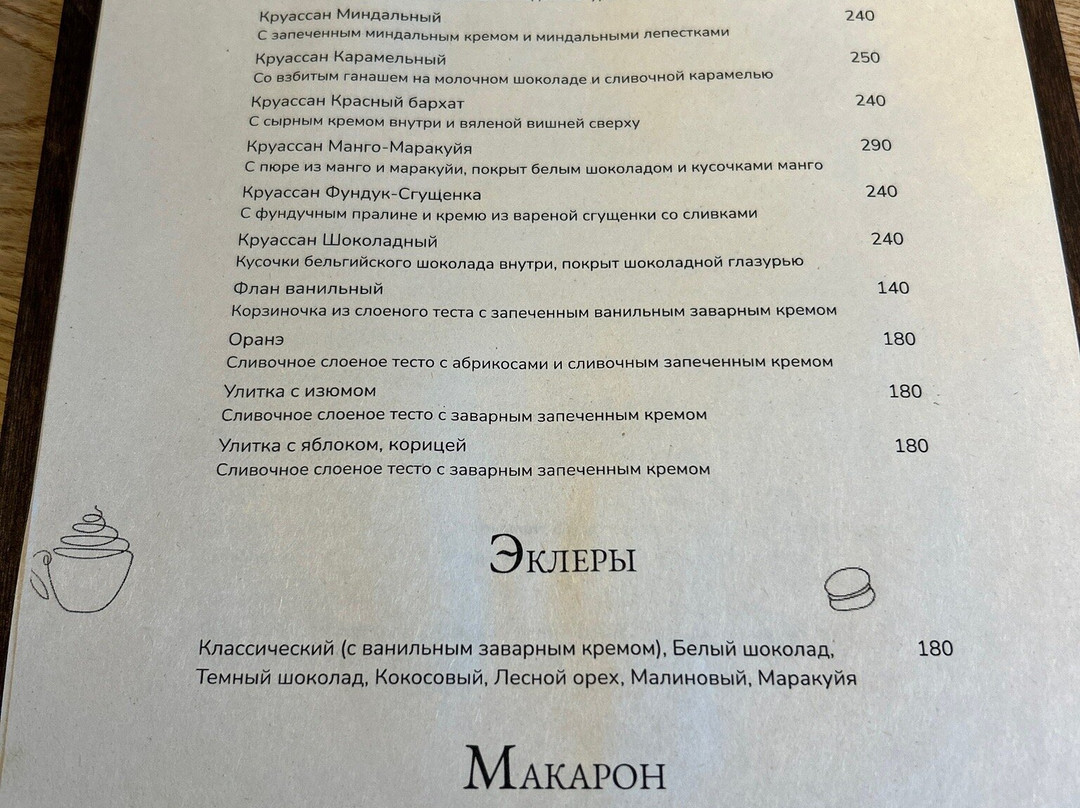 Круассан Миндальный 240
С запеченным миндальным кремом и миндальными лепестками

Круассан Карамельный 250
Со взбитым ганашем на молочном шоколаде и сливочной карамелью

Круассан Красный бархат 240
С сырным кремом внутри и вяленой вишней сверху

Круассан Манго-Маракуйя 290
С пюре из манго и маракуйи, покрыт белым шоколадом и кусочками манго

Круассан Фундук-Сгущенка 240
С фундучным пралине и кремю из вареной сгущенки со сливками

Круассан Шоколадный 240
Кусочки бельгийского шоколада внутри, покрыт шоколадной глазурью

Флан ванильный 140
Корзиночка из слоеного теста с запеченным ванильным заварным кремом

Оранэ 180
Сливочное слоеное тесто с абрикосами и сливочным запеченным кремом

Улитка с изюмом 180
Сливочное слоеное тесто с заварным запеченным кремом

Улитка с яблоком, корицей 180
Сливочное слоеное тесто с заварным запеченным кремом

Эклеры

Классический (с ванильным заварным кремом), Белый шоколад, Темный шоколад, Кокосовый, Лесной орех, Малиновый, Маракуйя 180

Макарон